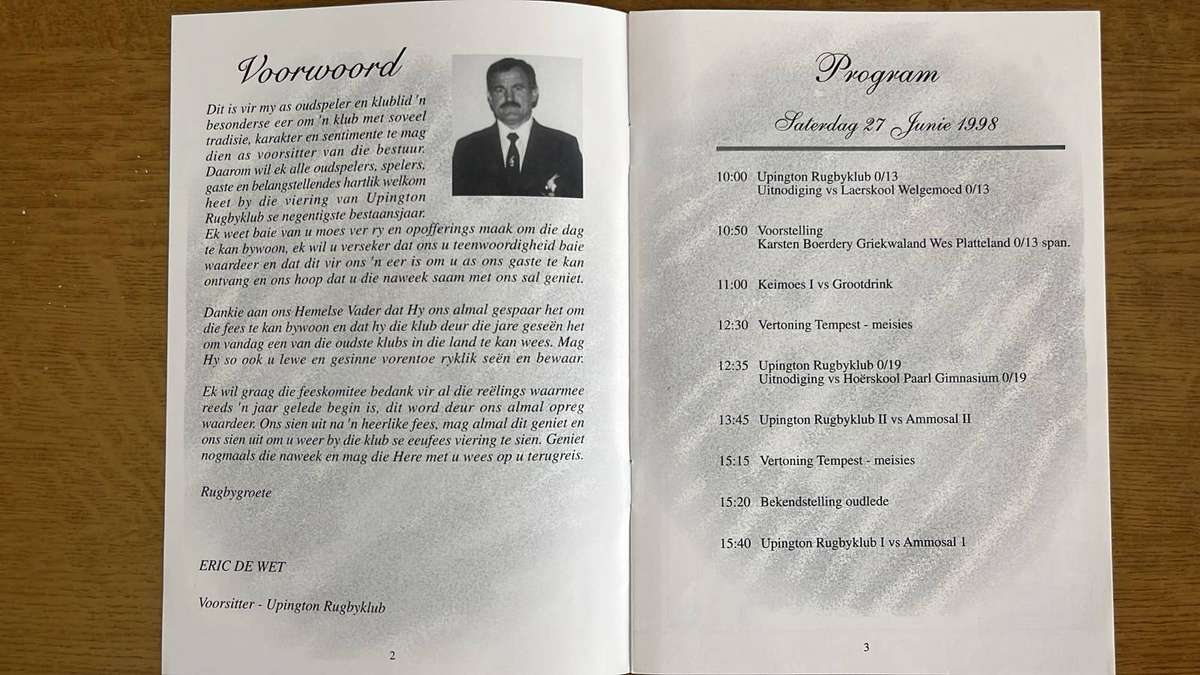 Voorwoord

Dit is vir my as oudspeler en klublid 'n besonderse eer om 'n klub met soveel tradisie, karakter en sentimente te mag dien as voorsitter van die bestuur. Daarom wil ek alle oudspelers, spelers, gaste en belangstellendes hartlik welkom heet by die viering van Upington Rugbyklub se negentigste bestaansjaar. Ek weet baie van u moes ver ry en opofferings maak om die dag te kan bywoon, ek wil u verseker dat ons u teenwoordigheid baie waardeer en dat dit vir ons 'n eer is om u as ons gaste te kan ontvang en ons hoop dat u die naweek saam met ons sal geniet.

Dankie aan ons Hemelse Vader dat Hy ons almal gespaar het om die fees te kan bywoon en dat hy die klub deur die jare geseën het om vandag een van die oudste klubs in die land te kan wees. Mag Hy so ook u lewe en gesinne vorentoe ryklik seën en bewaar.

Ek wil graag die feeskomitee bedank vir al die reëlings waarmee reeds 'n jaar gelede begin is, dit word deur ons almal opreg waardeer. Ons sien uit na 'n heerlike fees, mag almal dit geniet en ons sien uit om u weer by die klub se eeufees viering te sien. Geniet nogmaals die naweek en mag die Here met u wees op u terugreis.

Rugbygroete

ERIC DE WET

Voorsitter - Upington Rugbyklub

2

Program

Saterdag 27 Junie 1998

10:00 Upington Rugbyklub 0/13
Uitnodiging vs Laerskool Welgemoed 0/13

10:50 Voorstelling
Karsten Boerdery Griekwaland Wes Platteland 0/13 span.

11:00 Keimoes I vs Grootdrink

12:30 Vertoning Tempest - meisies

12:35 Upington Rugbyklub 0/19
Uitnodiging vs Hoërskool Paarl Gimnasium 0/19

13:45 Upington Rugbyklub II vs Ammosal II

15:15 Vertoning Tempest - meisies

15:20 Bekendstelling oudlede

15:40 Upington Rugbyklub I vs Ammosal 1

3